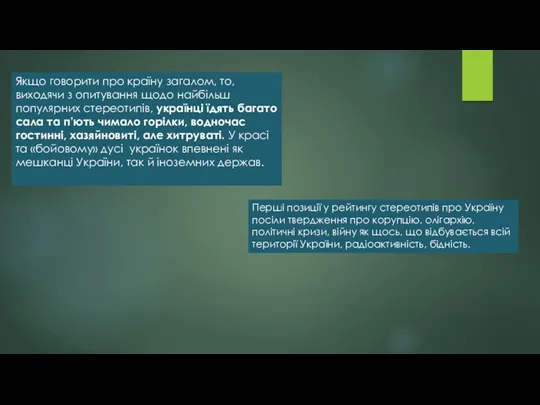 Якщо говорити про країну загалом, то, виходячи з опитування щодо найбільш популярних стереотипів, українці їдять багато сала та п'ють чимало горілки, водночас гостинні, хазяйновиті, але хитруваті. У красі та «бойовому» дусі українок впевнені як мешканці України, так й іноземних держав.

Перші позиції у рейтингу стереотипів про Україну посіли твердження про корупцію, олігархію, політичні кризи, війну як щось, що відбувається всій території України, радіоактивність, бідність.